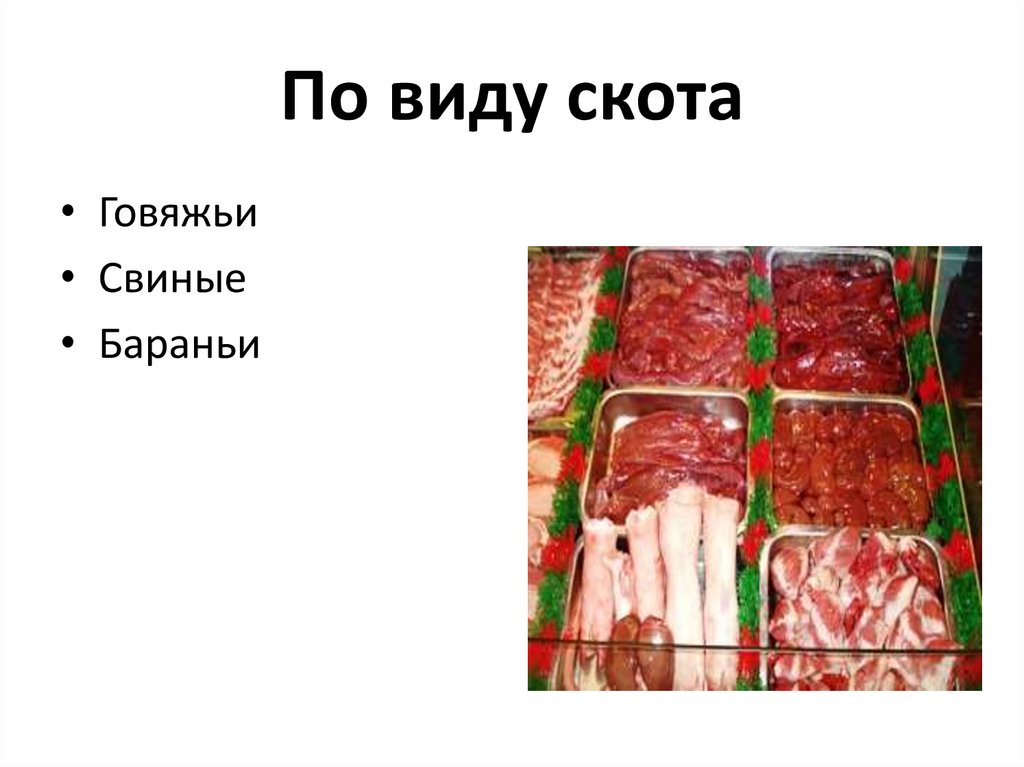 По виду скота

• Говяжьи
• Свиные
• Бараньи